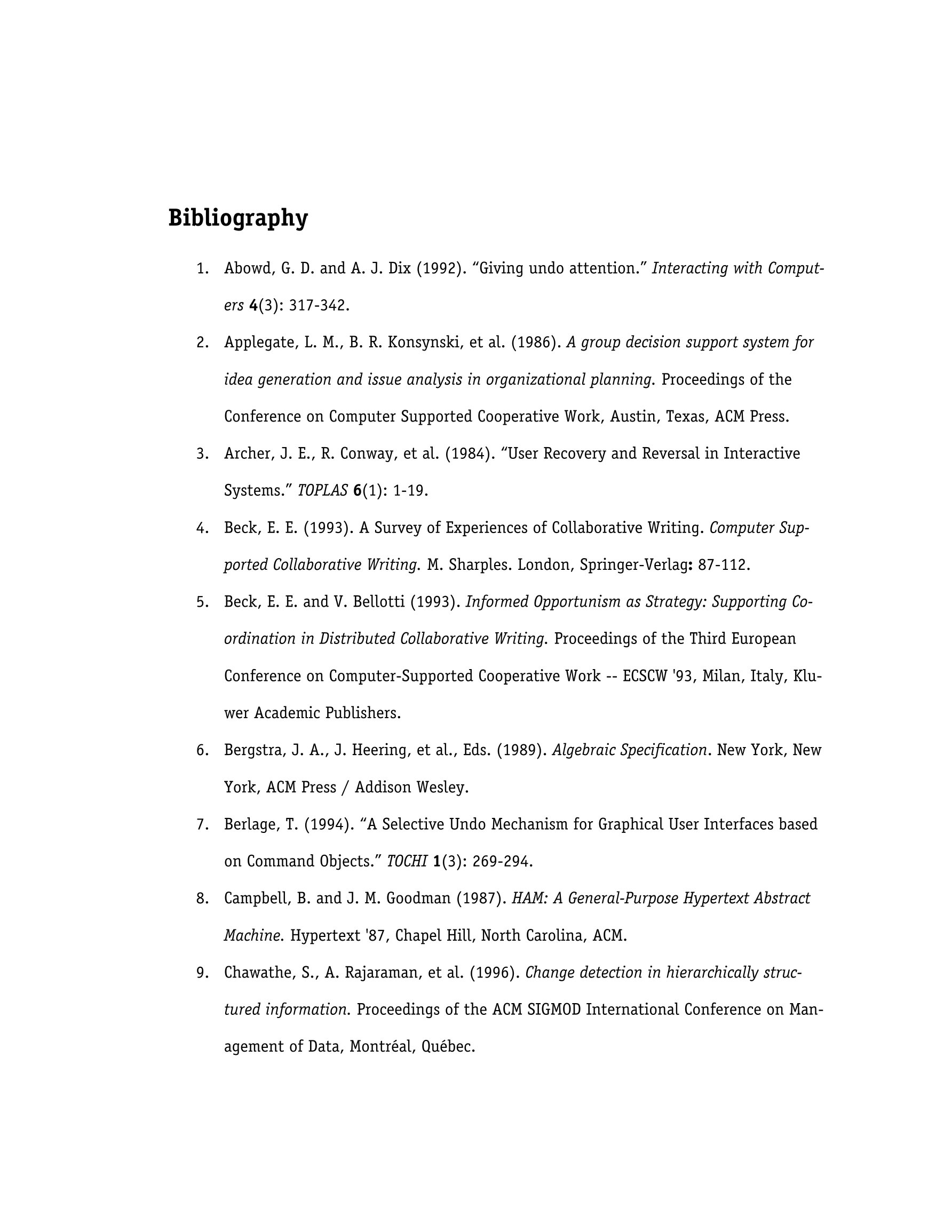 Bibliography

1. Abowd, G. D. and A. J. Dix (1992). “Giving undo attention.” Interacting with Computers 4(3): 317-342.

2. Applegate, L. M., B. R. Konsynski, et al. (1986). A group decision support system for idea generation and issue analysis in organizational planning. Proceedings of the Conference on Computer Supported Cooperative Work, Austin, Texas, ACM Press.

3. Archer, J. E., R. Conway, et al. (1984). “User Recovery and Reversal in Interactive Systems.” TOPLAS 6(1): 1-19.

4. Beck, E. E. (1993). A Survey of Experiences of Collaborative Writing. Computer Supported Collaborative Writing. M. Sharples. London, Springer-Verlag: 87-112.

5. Beck, E. E. and V. Bellotti (1993). Informed Opportunism as Strategy: Supporting Coordination in Distributed Collaborative Writing. Proceedings of the Third European Conference on Computer-Supported Cooperative Work -- ECSCW '93, Milan, Italy, Kluwer Academic Publishers.

6. Bergstra, J. A., J. Heering, et al., Eds. (1989). Algebraic Specification. New York, New York, ACM Press / Addison Wesley.

7. Berlage, T. (1994). “A Selective Undo Mechanism for Graphical User Interfaces based on Command Objects.” TOCHI 1(3): 269-294.

8. Campbell, B. and J. M. Goodman (1987). HAM: A General-Purpose Hypertext Abstract Machine. Hypertext '87, Chapel Hill, North Carolina, ACM.

9. Chawathe, S., A. Rajaraman, et al. (1996). Change detection in hierarchically structured information. Proceedings of the ACM SIGMOD International Conference on Management of Data, Montréal, Québec.